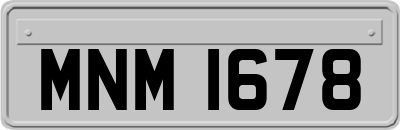 MNM 1678